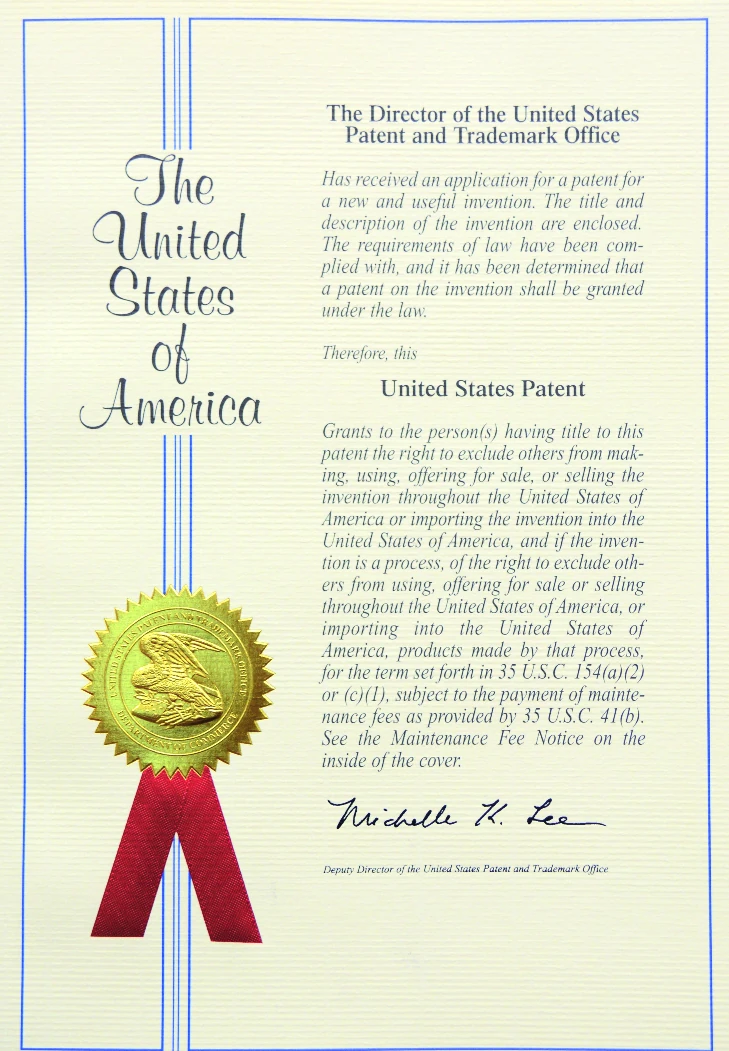 The
United
States
of
America

The Director of the United States Patent and Trademark Office

Has received an application for a patent for a new and useful invention. The title and description of the invention are enclosed. The requirements of law have been complied with, and it has been determined that a patent on the invention shall be granted under the law.

Therefore, this

United States Patent

Grants to the person(s) having title to this patent the right to exclude others from making, using, offering for sale, or selling the invention throughout the United States of America or importing the invention into the United States of America, and if the invention is a process, of the right to exclude others from using, offering for sale or selling throughout the United States of America, or importing into the United States of America, products made by that process, for the term set forth in 35 U.S.C. 154(a)(2) or (c)(1), subject to the payment of maintenance fees as provided by 35 U.S.C. 41(b). See the Maintenance Fee Notice on the inside of the cover.

Michelle K. Lee

Deputy Director of the United States Patent and Trademark Office